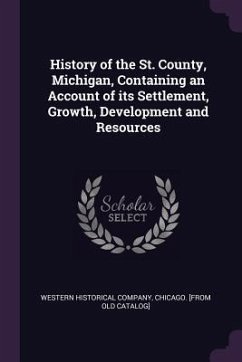 History of the St. County, Michigan, Containing an Account of its Settlement, Growth, Development and Resources

Scholar SELECT

WESTERN HISTORICAL COMPANY, CHICAGO. [FROM OLD CATALOG]